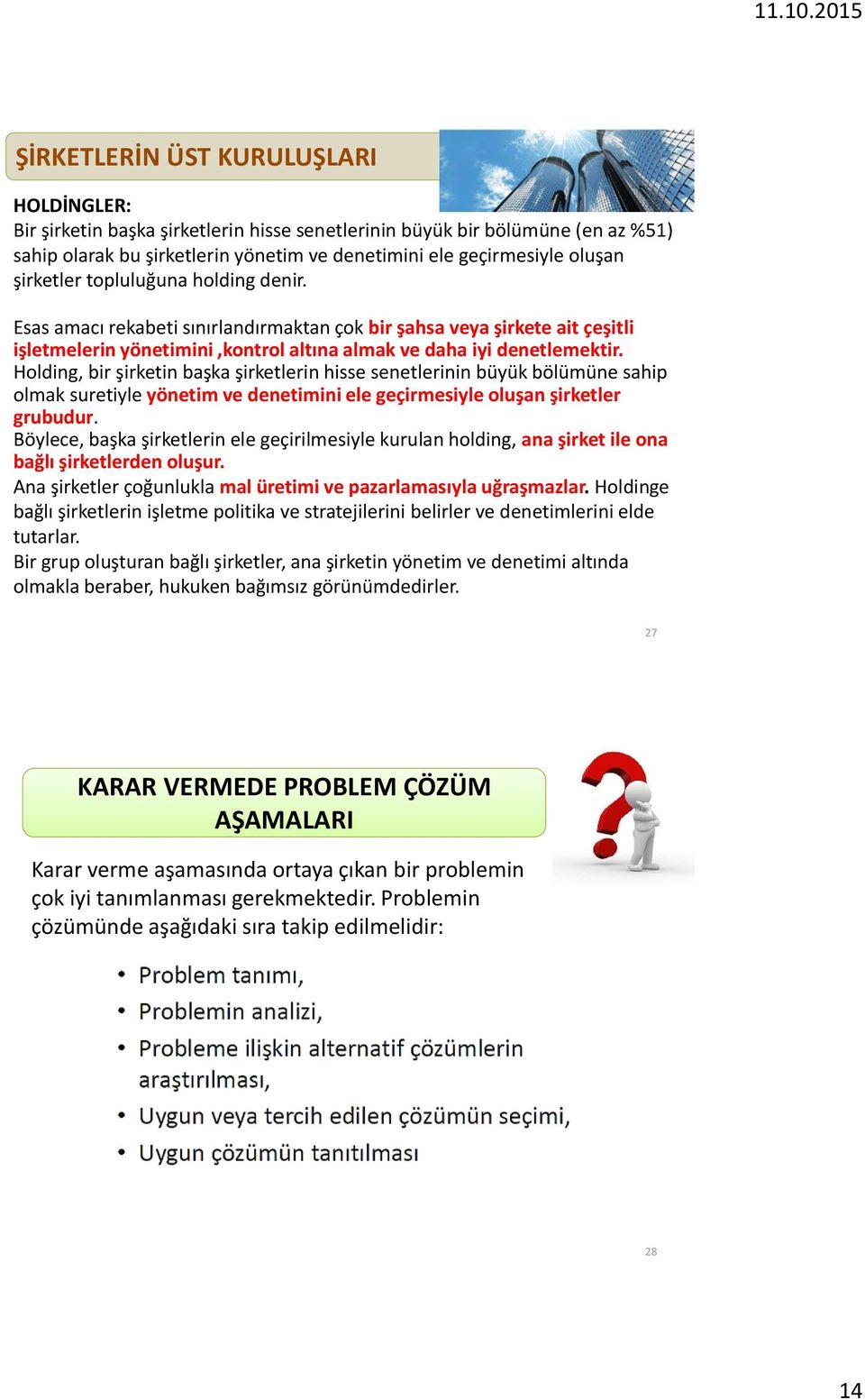 11.10.2015

ŞİRKETLERİN ÜST KURULUŞLARI

HOLDİNGLER:
Bir şirketin başka şirketlerin hisse senetlerinin büyük bir bölümüne (en az %51) sahip olarak bu şirketlerin yönetim ve denetimini ele geçirmesiyle oluşan şirketler topluluğuna holding denir.

Esas amacı rekabeti sınırlandırmaktan çok bir şahsa veya şirkete ait çeşitli işletmelerin yönetimini ,kontrol altına almak ve daha iyi denetlemektir.
Holding, bir şirketin başka şirketlerin hisse senetlerinin büyük bölümüne sahip olmak suretiyle yönetim ve denetimini ele geçirmesiyle oluşan şirketler grubudur.
Böylece, başka şirketlerin ele geçirilmesiyle kurulan holding, ana şirket ile ona bağlı şirketlerden oluşur.
Ana şirketler çoğunlukla mal üretimi ve pazarlamasıyla uğraşmazlar. Holdinge bağlı şirketlerin işletme politika ve stratejilerini belirler ve denetimlerini elde tutarlar.
Bir grup oluşturan bağlı şirketler, ana şirketin yönetim ve denetimi altında olmakla beraber, hukuken bağımsız görünümdedirler.

27

KARAR VERMEDE PROBLEM ÇÖZÜM AŞAMALARI

Karar verme aşamasında ortaya çıkan bir problemin çok iyi tanımlanması gerekmektedir. Problemin çözümünde aşağıdaki sıra takip edilmelidir:

• Problem tanımı,
• Problemin analizi,
• Probleme ilişkin alternatif çözümlerin araştırılması,
• Uygun veya tercih edilen çözümün seçimi,
• Uygun çözümün tanıtılması

28

14